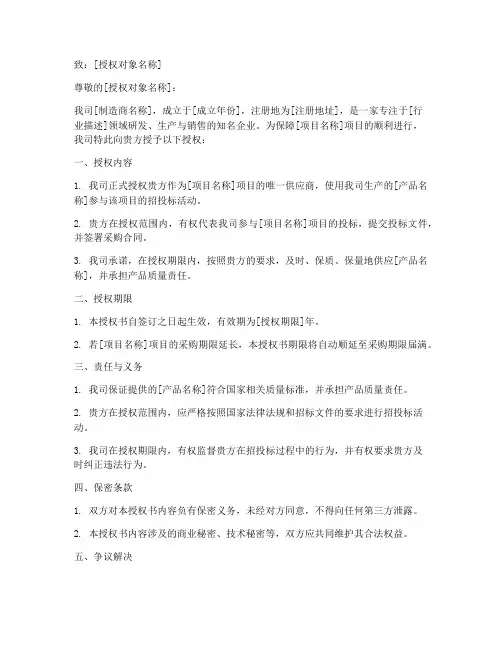 致：[授权对象名称]

尊敬的[授权对象名称]：

我司[制造商名称]，成立于[成立年份]，注册地为[注册地址]，是一家专注于[行业描述]领域研发、生产与销售的知名企业。为保障[项目名称]项目的顺利进行，我司特此向贵方授予以下授权：

一、授权内容

1. 我司正式授权贵方作为[项目名称]项目的唯一供应商，使用我司生产的[产品名称]参与该项目的招投标活动。

2. 贵方在授权范围内，有权代表我司参与[项目名称]项目的投标，提交投标文件，并签署采购合同。

3. 我司承诺，在授权期限内，按照贵方的要求，及时、保质、保量地供应[产品名称]，并承担产品质量责任。

二、授权期限

1. 本授权书自签订之日起生效，有效期为[授权期限]年。

2. 若[项目名称]项目的采购期限延长，本授权书期限将自动顺延至采购期限届满。

三、责任与义务

1. 我司保证提供的[产品名称]符合国家相关质量标准，并承担产品质量责任。

2. 贵方在授权范围内，应严格按照国家法律法规和招标文件的要求进行招投标活动。

3. 我司在授权期限内，有权监督贵方在招投标过程中的行为，并有权要求贵方及时纠正违法行为。

四、保密条款

1. 双方对本授权书内容负有保密义务，未经对方同意，不得向任何第三方泄露。

2. 本授权书内容涉及的商业秘密、技术秘密等，双方应共同维护其合法权益。

五、争议解决